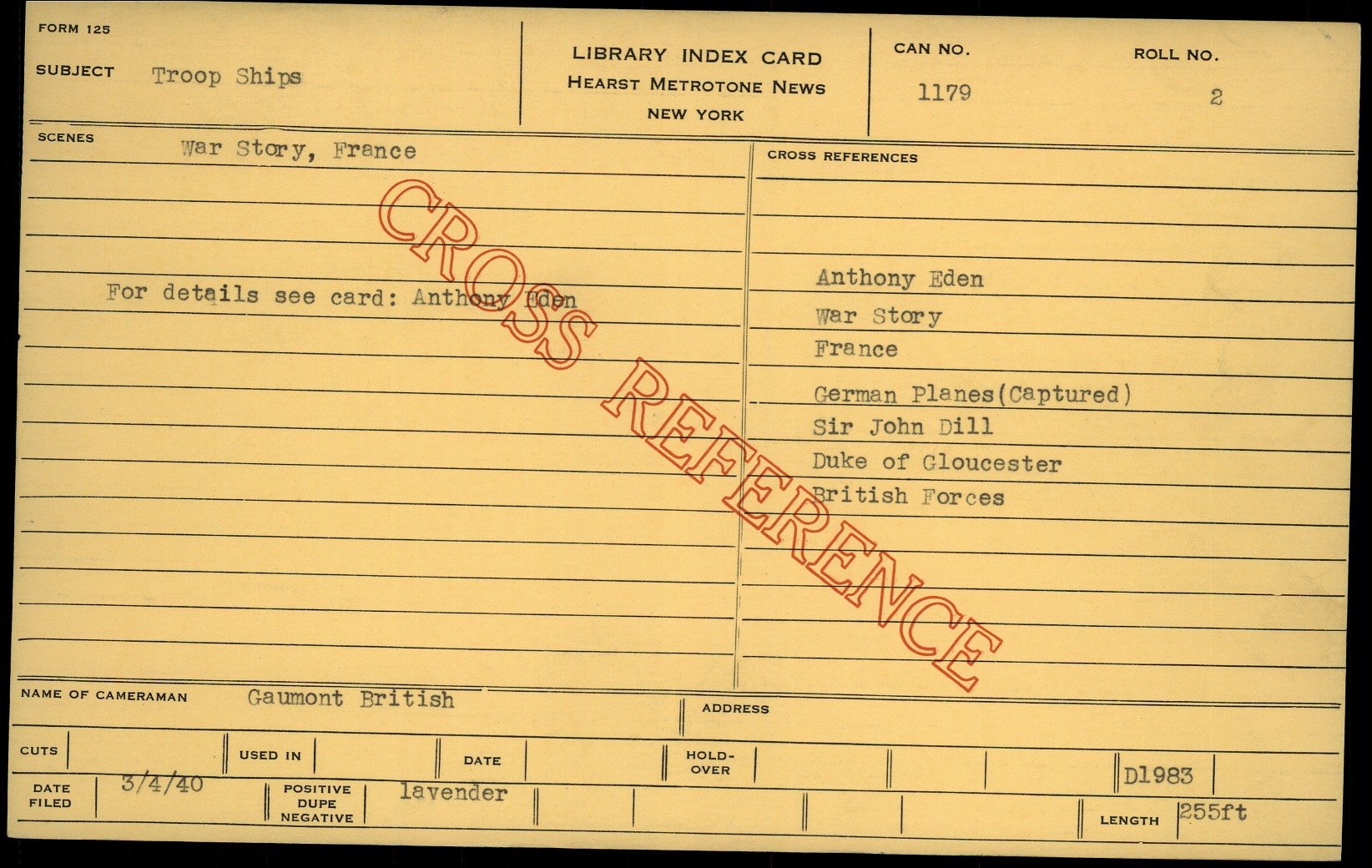 FORM 125

SUBJECT Troop Ships

LIBRARY INDEX CARD
HEARST METROTONE NEWS
NEW YORK

CAN NO.
1179

ROLL NO.
2

SCENES
War Story, France

For details see card: Anthony Eden

CROSS REFERENCES

Anthony Eden
War Story
France
German Planes(Captured)
Sir John Dill
Duke of Gloucester
British Forces

NAME OF CAMERAMAN Gaumont British

ADDRESS

CUTS

USED IN

DATE

HOLD-OVER

D1983

DATE FILED 3/4/40

POSITIVE DUPE NEGATIVE lavender

LENGTH 255ft

CROSS REFERENCE